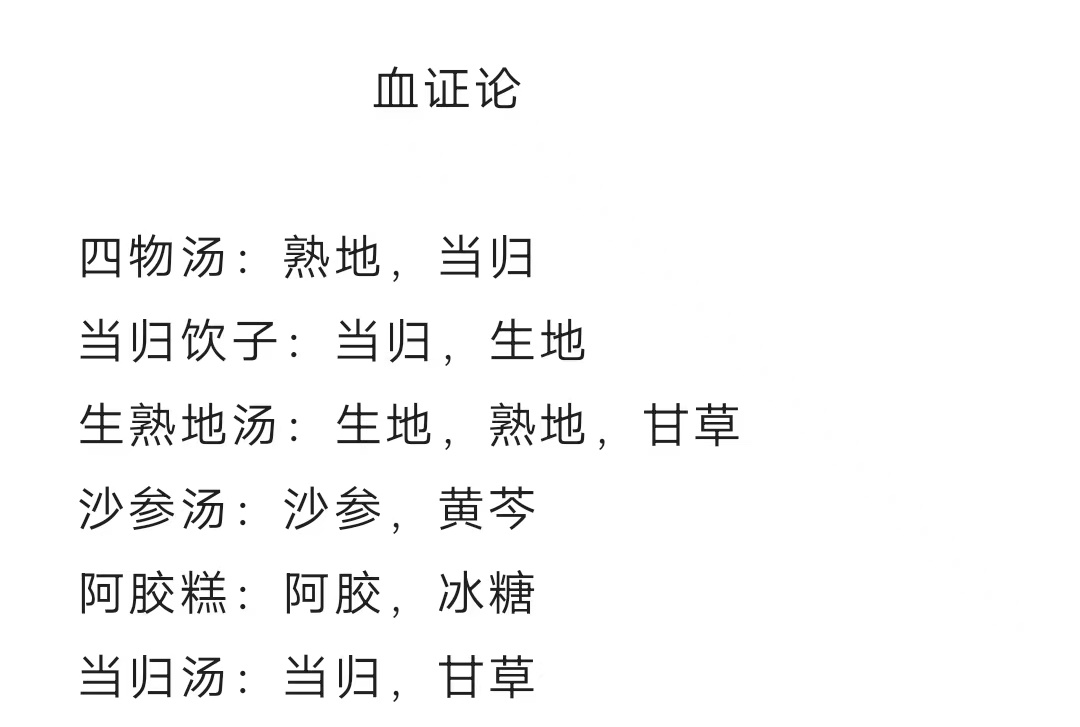 血证论

四物汤：熟地，当归

当归饮子：当归，生地

生熟地汤：生地，熟地，甘草

沙参汤：沙参，黄芩

阿胶糕：阿胶，冰糖

当归汤：当归，甘草